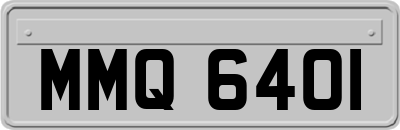 MMQ 640I